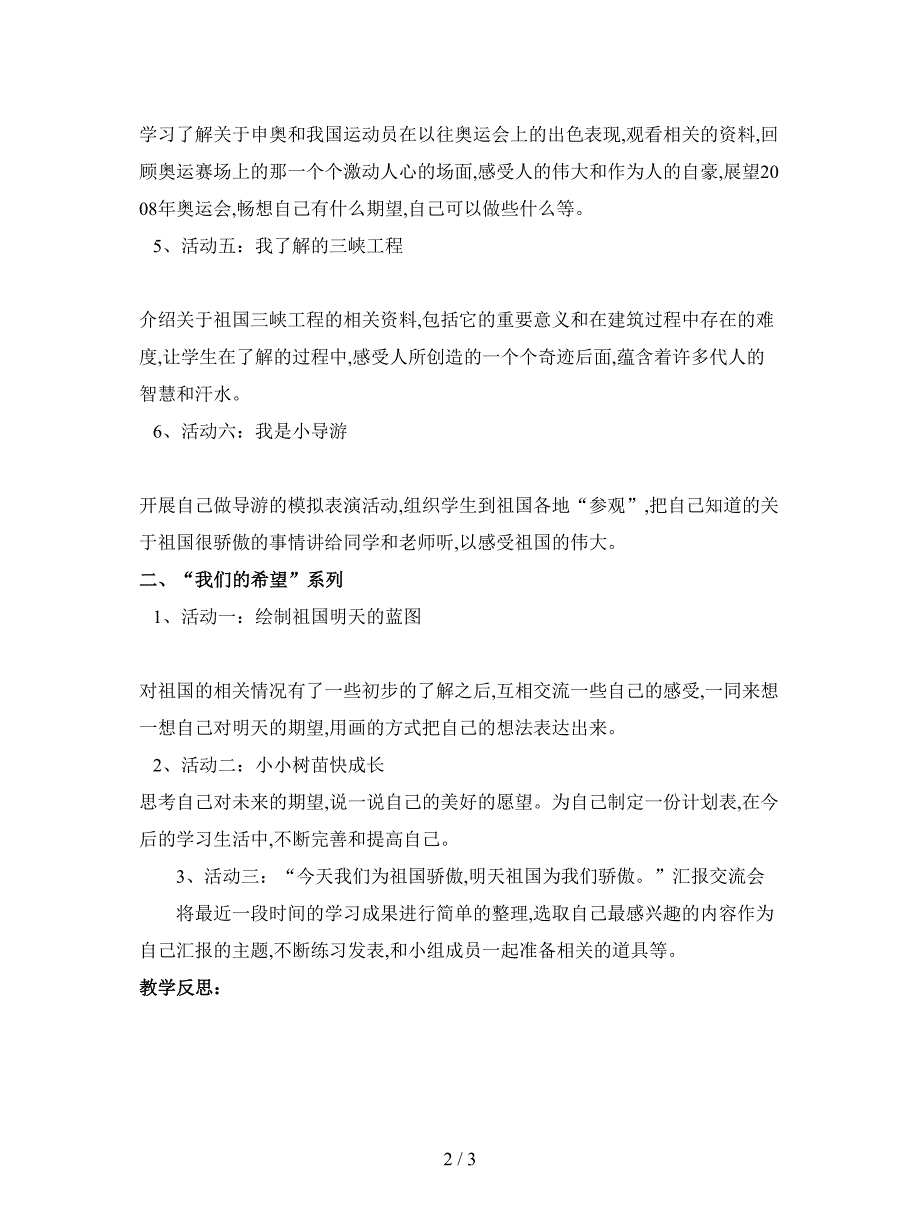 学习了解关于申奥和我国运动员在以往奥运会上的出色表现,观看相关的资料,回顾奥运赛场上的那一个个激动人心的场面,感受人的伟大和作为人的自豪,展望2008年奥运会,畅想自己有什么期望,自己可以做些什么等。

5、活动五：我了解的三峡工程

介绍关于祖国三峡工程的相关资料,包括它的重要意义和在建筑过程中存在的难度,让学生在了解的过程中,感受人所创造的一个个奇迹后面,蕴含着许多代人的智慧和汗水。

6、活动六：我是小导游

开展自己做导游的模拟表演活动,组织学生到祖国各地“参观”,把自己知道的关于祖国很骄傲的事情讲给同学和老师听,以感受祖国的伟大。

二、“我们的希望”系列

1、活动一：绘制祖国明天的蓝图

对祖国的相关情况有了一些初步的了解之后,互相交流一些自己的感受,一同来想一想自己对明天的期望,用画的方式把自己的想法表达出来。

2、活动二：小小树苗快成长

思考自己对未来的期望,说一说自己的美好的愿望。为自己制定一份计划表,在今后的学习生活中,不断完善和提高自己。

3、活动三：“今天我们为祖国骄傲,明天祖国为我们骄傲。”汇报交流会

将最近一段时间的学习成果进行简单的整理,选取自己最感兴趣的内容作为自己汇报的主题,不断练习发表,和小组成员一起准备相关的道具等。

教学反思：

2 / 3